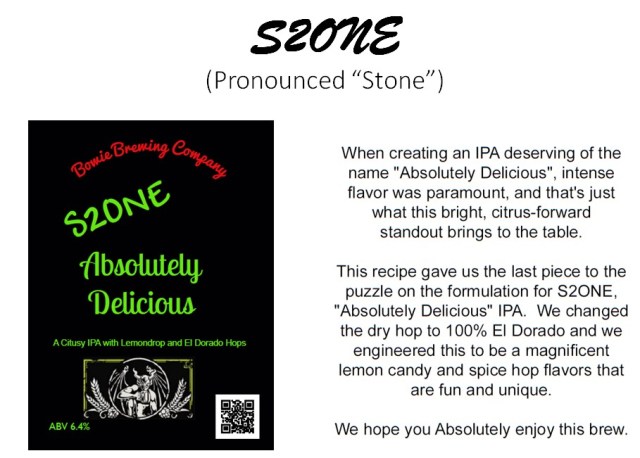 S2ONE

(Pronounced "Stone")

Bowie Brewing Company

S2ONE

Absolutely Delicious

A Citusy IPA with Lemondrop and El Dorado Hops

ABV 6.4%

When creating an IPA deserving of the name "Absolutely Delicious", intense flavor was paramount, and that's just what this bright, citrus-forward standout brings to the table.

This recipe gave us the last piece to the puzzle on the formulation for S2ONE, "Absolutely Delicious" IPA. We changed the dry hop to 100% El Dorado and we engineered this to be a magnificent lemon candy and spice hop flavors that are fun and unique.

We hope you Absolutely enjoy this brew.